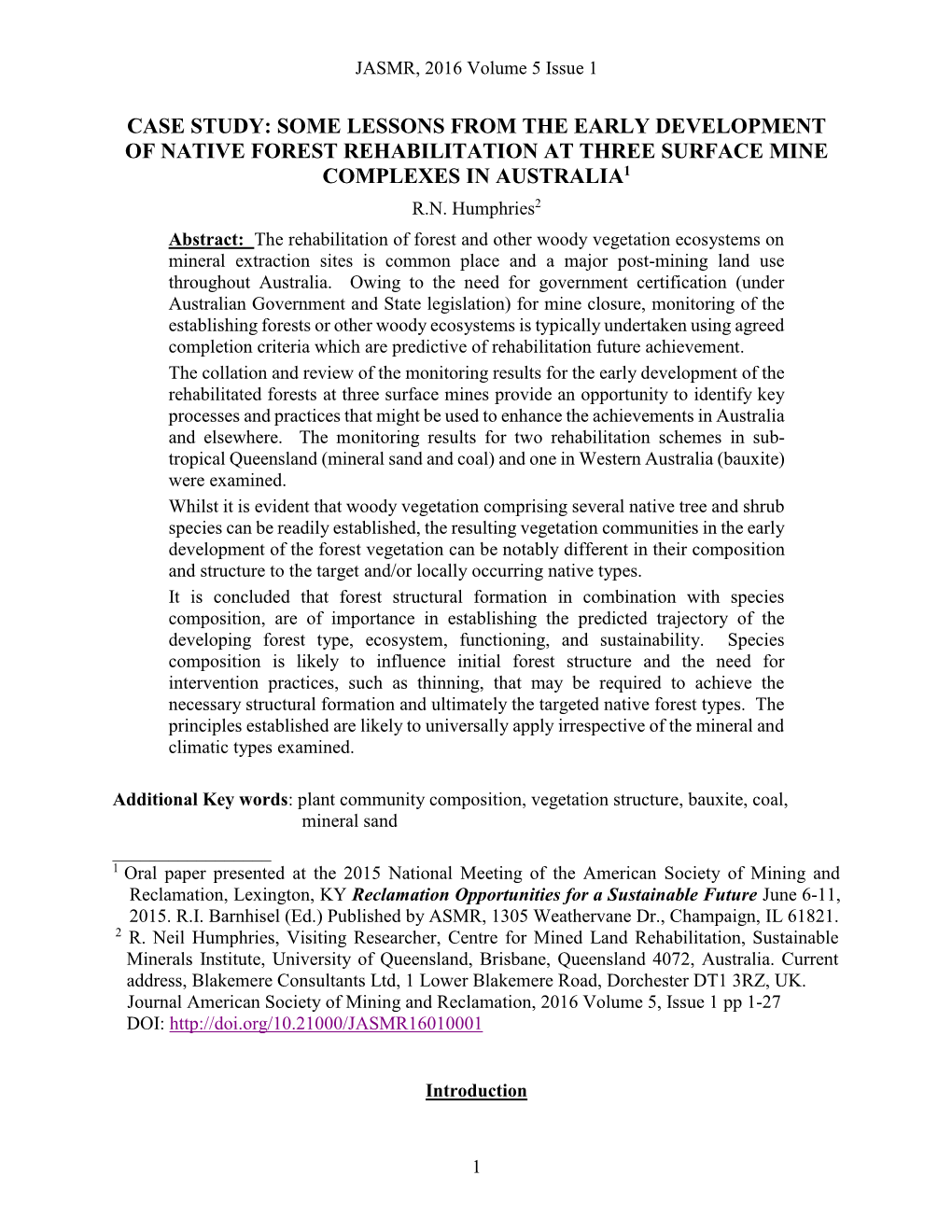 JASMR, 2016 Volume 5 Issue 1

CASE STUDY: SOME LESSONS FROM THE EARLY DEVELOPMENT OF NATIVE FOREST REHABILITATION AT THREE SURFACE MINE COMPLEXES IN AUSTRALIA$^1$

R.N. Humphries$^2$

Abstract: The rehabilitation of forest and other woody vegetation ecosystems on mineral extraction sites is common place and a major post-mining land use throughout Australia. Owing to the need for government certification (under Australian Government and State legislation) for mine closure, monitoring of the establishing forests or other woody ecosystems is typically undertaken using agreed completion criteria which are predictive of rehabilitation future achievement.

The collation and review of the monitoring results for the early development of the rehabilitated forests at three surface mines provide an opportunity to identify key processes and practices that might be used to enhance the achievements in Australia and elsewhere. The monitoring results for two rehabilitation schemes in sub-tropical Queensland (mineral sand and coal) and one in Western Australia (bauxite) were examined.

Whilst it is evident that woody vegetation comprising several native tree and shrub species can be readily established, the resulting vegetation communities in the early development of the forest vegetation can be notably different in their composition and structure to the target and/or locally occurring native types.

It is concluded that forest structural formation in combination with species composition, are of importance in establishing the predicted trajectory of the developing forest type, ecosystem, functioning, and sustainability. Species composition is likely to influence initial forest structure and the need for intervention practices, such as thinning, that may be required to achieve the necessary structural formation and ultimately the targeted native forest types. The principles established are likely to universally apply irrespective of the mineral and climatic types examined.

Additional Key words: plant community composition, vegetation structure, bauxite, coal, mineral sand

$^1$ Oral paper presented at the 2015 National Meeting of the American Society of Mining and Reclamation, Lexington, KY Reclamation Opportunities for a Sustainable Future June 6-11, 2015. R.I. Barnhisel (Ed.) Published by ASMR, 1305 Weathervane Dr., Champaign, IL 61821.
$^2$ R. Neil Humphries, Visiting Researcher, Centre for Mined Land Rehabilitation, Sustainable Minerals Institute, University of Queensland, Brisbane, Queensland 4072, Australia. Current address, Blakemere Consultants Ltd, 1 Lower Blakemere Road, Dorchester DT1 3RZ, UK.
Journal American Society of Mining and Reclamation, 2016 Volume 5, Issue 1 pp 1-27
DOI: http://doi.org/10.21000/JASMR16010001

Introduction

1